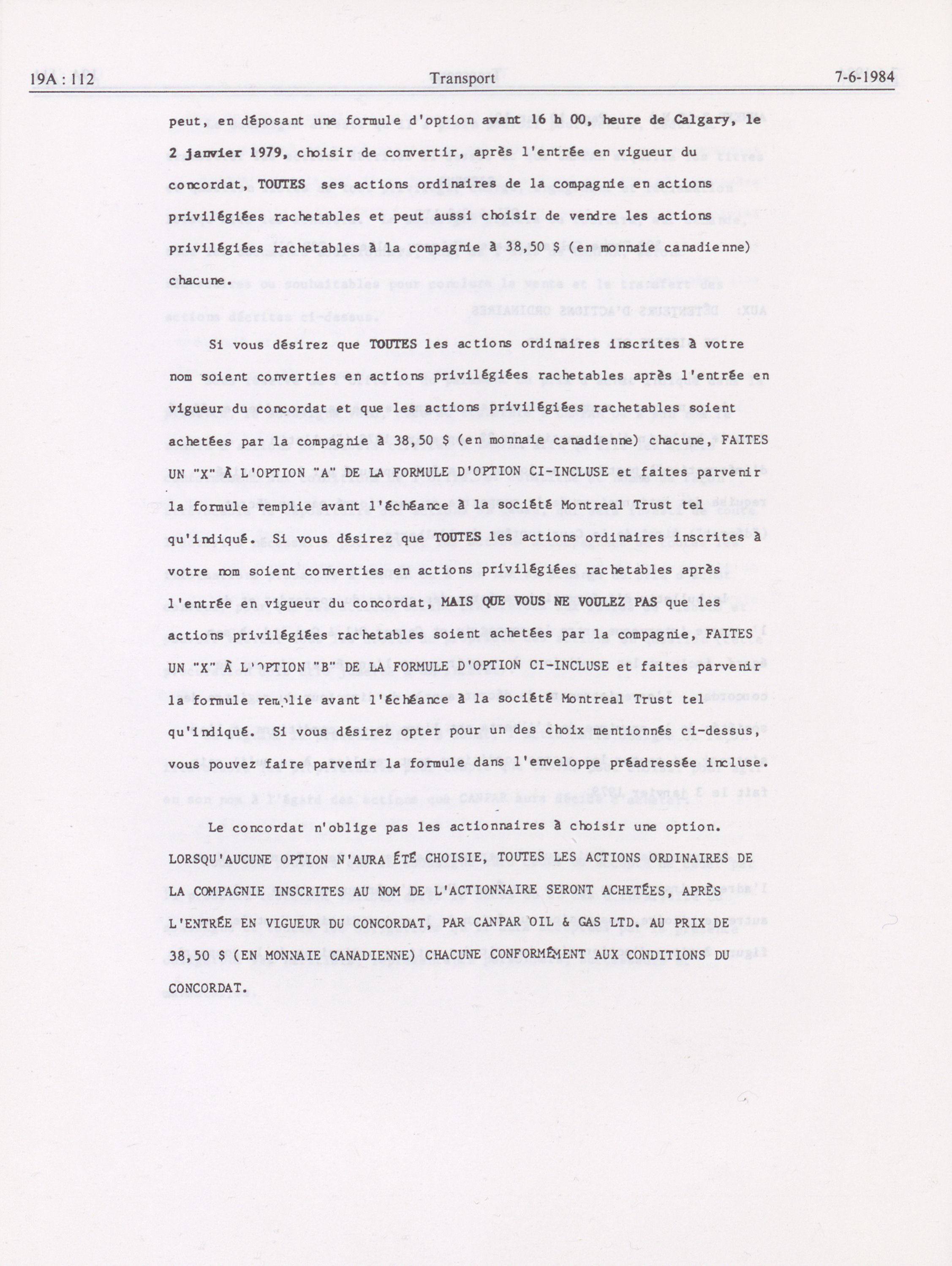 19A : 112 Transport 7-6-1984

peut, en déposant une formule d'option avant 16 h 00, heure de Calgary, le 2 janvier 1979, choisir de convertir, après l'entrée en vigueur du concordat, TOUTES ses actions ordinaires de la compagnie en actions privilégiées rachetables et peut aussi choisir de vendre les actions privilégiées rachetables à la compagnie à 38,50 $ (en monnaie canadienne) chacune.

Si vous désirez que TOUTES les actions ordinaires inscrites à votre nom soient converties en actions privilégiées rachetables après l'entrée en vigueur du concordat et que les actions privilégiées rachetables soient achetées par la compagnie à 38,50 $ (en monnaie canadienne) chacune, FAITES UN "X" À L'OPTION "A" DE LA FORMULE D'OPTION CI-INCLUSE et faites parvenir la formule remplie avant l'échéance à la société Montreal Trust tel qu'indiqué. Si vous désirez que TOUTES les actions ordinaires inscrites à votre nom soient converties en actions privilégiées rachetables après l'entrée en vigueur du concordat, MAIS QUE VOUS NE VOULEZ PAS que les actions privilégiées rachetables soient achetées par la compagnie, FAITES UN "X" À L'OPTION "B" DE LA FORMULE D'OPTION CI-INCLUSE et faites parvenir la formule remplie avant l'échéance à la société Montreal Trust tel qu'indiqué. Si vous désirez opter pour un des choix mentionnés ci-dessus, vous pouvez faire parvenir la formule dans l'enveloppe préadressée incluse.

Le concordat n'oblige pas les actionnaires à choisir une option. LORSQU'AUCUNE OPTION N'AURA ÉTÉ CHOISIE, TOUTES LES ACTIONS ORDINAIRES DE LA COMPAGNIE INSCRITES AU NOM DE L'ACTIONNAIRE SERONT ACHETÉES, APRÈS L'ENTRÉE EN VIGUEUR DU CONCORDAT, PAR CANPAR OIL & GAS LTD. AU PRIX DE 38,50 $ (EN MONNAIE CANADIENNE) CHACUNE CONFORMÉMENT AUX CONDITIONS DU CONCORDAT.